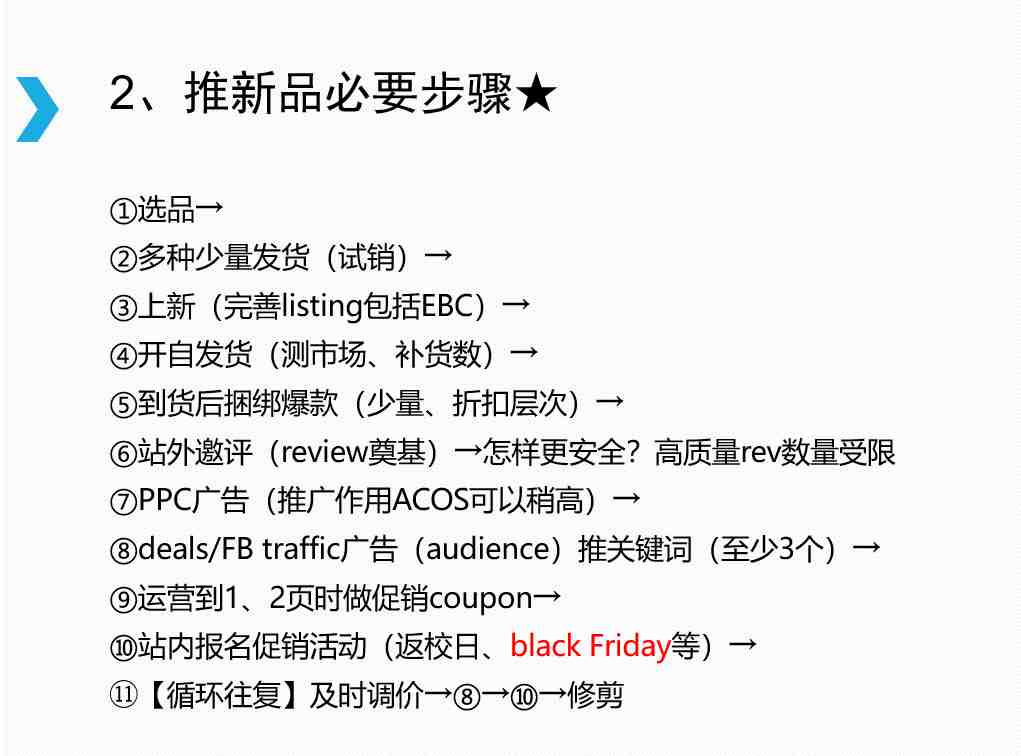 2、推新品必要步骤★

①选品→
②多种少量发货（试销）→
③上新（完善listing包括EBC）→
④开自发货（测市场、补货数）→
⑤到货后捆绑爆款（少量、折扣层次）→
⑥站外邀评（review奠基）→怎样更安全？高质量rev数量受限
⑦PPC广告（推广作用ACOS可以稍高）→
⑧deals/FB traffic广告（audience）推关键词（至少3个）→
⑨运营到1、2页时做促销coupon→
⑩站内报名促销活动（返校日、black Friday等）→
⑪【循环往复】及时调价→⑧→⑩→修剪